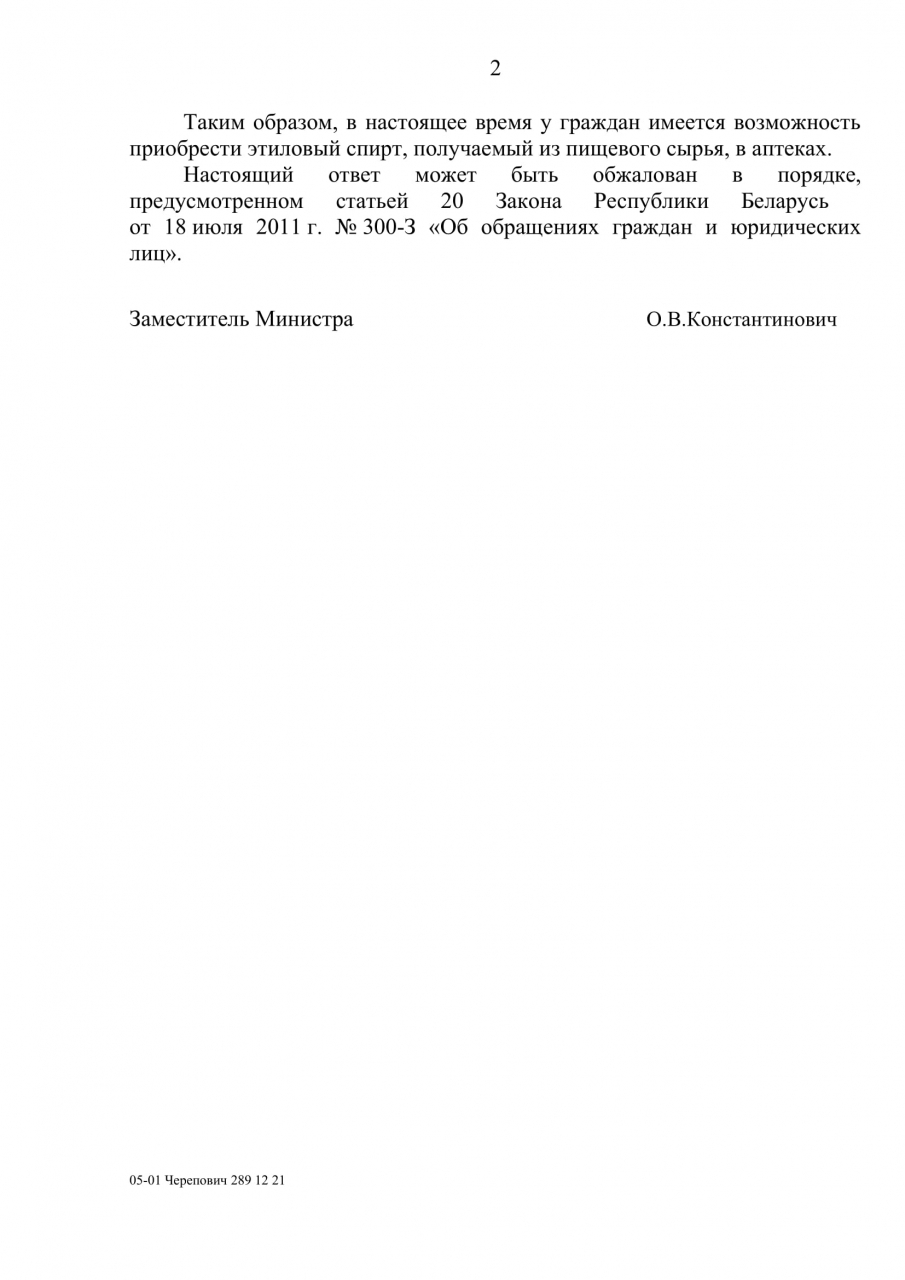 2

Таким образом, в настоящее время у граждан имеется возможность приобрести этиловый спирт, получаемый из пищевого сырья, в аптеках.

Настоящий ответ может быть обжалован в порядке, предусмотренном статьей 20 Закона Республики Беларусь от 18 июля 2011 г. № 300-З «Об обращениях граждан и юридических лиц».

Заместитель Министра О.В.Константинович

05-01 Черепович 289 12 21